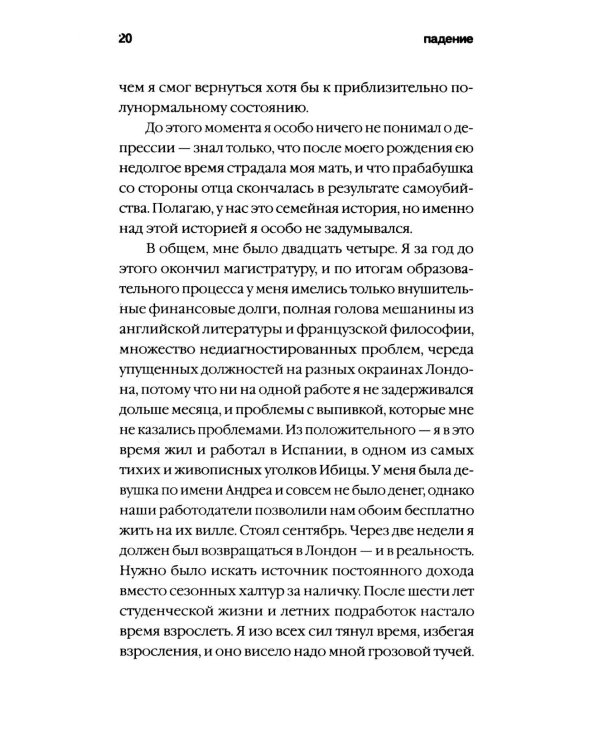 20 падение

чем я смог вернуться хотя бы к приблизительно полунормальному состоянию.

До этого момента я особо ничего не понимал о депрессии — знал только, что после моего рождения ею недолгое время страдала моя мать, и что прабабушка со стороны отца скончалась в результате самоубийства. Полагаю, у нас это семейная история, но именно над этой историей я особо не задумывался.

В общем, мне было двадцать четыре. Я за год до этого окончил магистратуру, и по итогам образовательного процесса у меня имелись только внушительные финансовые долги, полная голова мешанины из английской литературы и французской философии, множество недиагностированных проблем, череда упущенных должностей на разных окраинах Лондона, потому что ни на одной работе я не задерживался дольше месяца, и проблемы с выпивкой, которые мне не казались проблемами. Из положительного — я в это время жил и работал в Испании, в одном из самых тихих и живописных уголков Ибицы. У меня была девушка по имени Андреа и совсем не было денег, однако наши работодатели позволили нам обоим бесплатно жить на их вилле. Стоял сентябрь. Через две недели я должен был возвращаться в Лондон — и в реальность. Нужно было искать источник постоянного дохода вместо сезонных халтур за наличку. После шести лет студенческой жизни и летних подработок настало время взрослеть. Я изо всех сил тянул время, избегая взросления, и оно висело надо мной грозовой тучей.